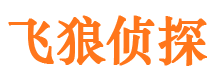 飞狼侦探